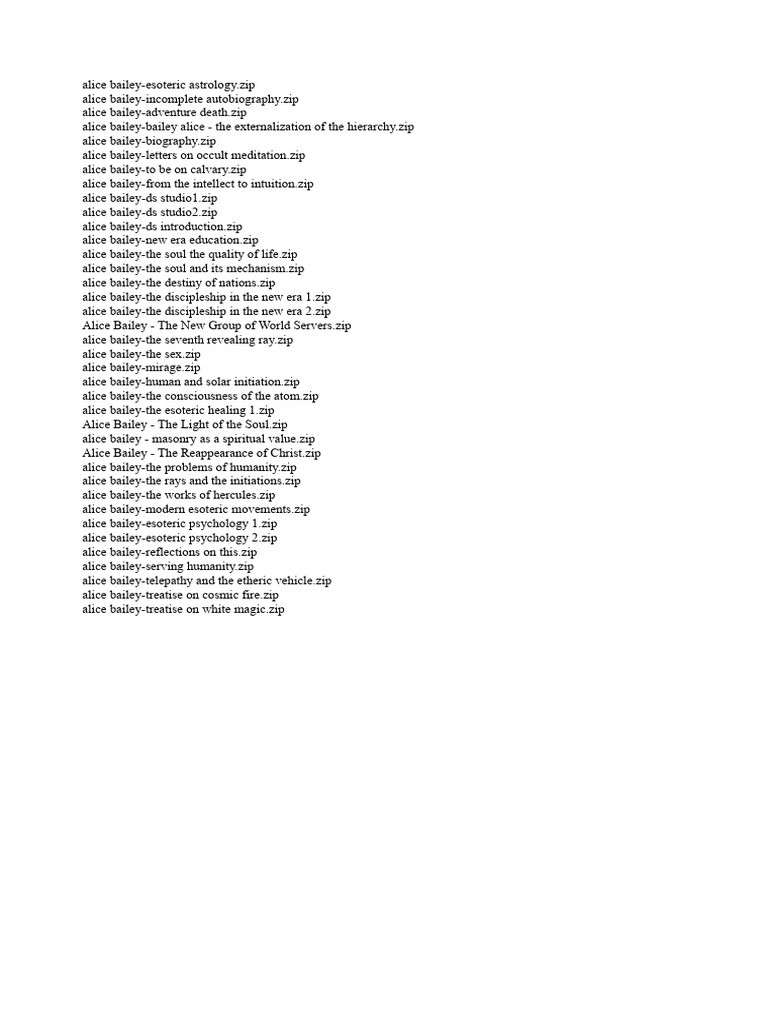 alice bailey-esoteric astrology.zip
alice bailey-incomplete autobiography.zip
alice bailey-adventure death.zip
alice bailey-bailey alice - the externalization of the hierarchy.zip
alice bailey-biography.zip
alice bailey-letters on occult meditation.zip
alice bailey-to be on calvary.zip
alice bailey-from the intellect to intuition.zip
alice bailey-ds studio1.zip
alice bailey-ds studio2.zip
alice bailey-ds introduction.zip
alice bailey-new era education.zip
alice bailey-the soul the quality of life.zip
alice bailey-the soul and its mechanism.zip
alice bailey-the destiny of nations.zip
alice bailey-the discipleship in the new era 1.zip
alice bailey-the discipleship in the new era 2.zip
Alice Bailey - The New Group of World Servers.zip
alice bailey-the seventh revealing ray.zip
alice bailey-the sex.zip
alice bailey-mirage.zip
alice bailey-human and solar initiation.zip
alice bailey-the consciousness of the atom.zip
alice bailey-the esoteric healing 1.zip
Alice Bailey - The Light of the Soul.zip
alice bailey - masonry as a spiritual value.zip
Alice Bailey - The Reappearance of Christ.zip
alice bailey-the problems of humanity.zip
alice bailey-the rays and the initiations.zip
alice bailey-the works of hercules.zip
alice bailey-modern esoteric movements.zip
alice bailey-esoteric psychology 1.zip
alice bailey-esoteric psychology 2.zip
alice bailey-reflections on this.zip
alice bailey-serving humanity.zip
alice bailey-telepathy and the etheric vehicle.zip
alice bailey-treatise on cosmic fire.zip
alice bailey-treatise on white magic.zip